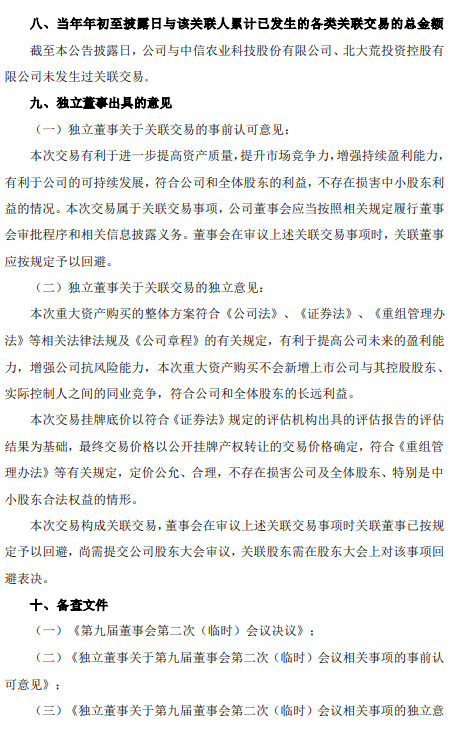 八、当年年初至披露日与该关联人累计已发生的各类关联交易的总金额

截至本公告披露日，公司与中信农业科技股份有限公司、北大荒投资控股有限公司未发生过关联交易。

九、独立董事出具的意见

（一）独立董事关于关联交易的事前认可意见：

本次交易有利于进一步提高资产质量，提升市场竞争力，增强持续盈利能力，有利于公司的可持续发展，符合公司和全体股东的利益，不存在损害中小股东利益的情况。本次交易属于关联交易事项，公司董事会应当按照相关规定履行董事会审批程序和相关信息披露义务。董事会在审议上述关联交易事项时，关联董事应按规定予以回避。

（二）独立董事关于关联交易的独立意见：

本次重大资产购买的整体方案符合《公司法》、《证券法》、《重组管理办法》等相关法律法规及《公司章程》的有关规定，有利于提高公司未来的盈利能力，增强公司抗风险能力，本次重大资产购买不会新增上市公司与其控股股东、实际控制人之间的同业竞争，符合公司和全体股东的长远利益。

本次交易挂牌底价以符合《证券法》规定的评估机构出具的评估报告的评估结果为基础，最终交易价格以公开挂牌产权转让的交易价格确定，符合《重组管理办法》等有关规定，定价公允、合理，不存在损害公司及全体股东、特别是中小股东合法权益的情形。

本次交易构成关联交易，董事会在审议上述关联交易事项时关联董事已按规定予以回避，尚需提交公司股东大会审议，关联股东需在股东大会上对该事项回避表决。

十、备查文件

（一）《第九届董事会第二次（临时）会议决议》；

（二）《独立董事关于第九届董事会第二次（临时）会议相关事项的事前认可意见》；

（三）《独立董事关于第九届董事会第二次（临时）会议相关事项的独立意